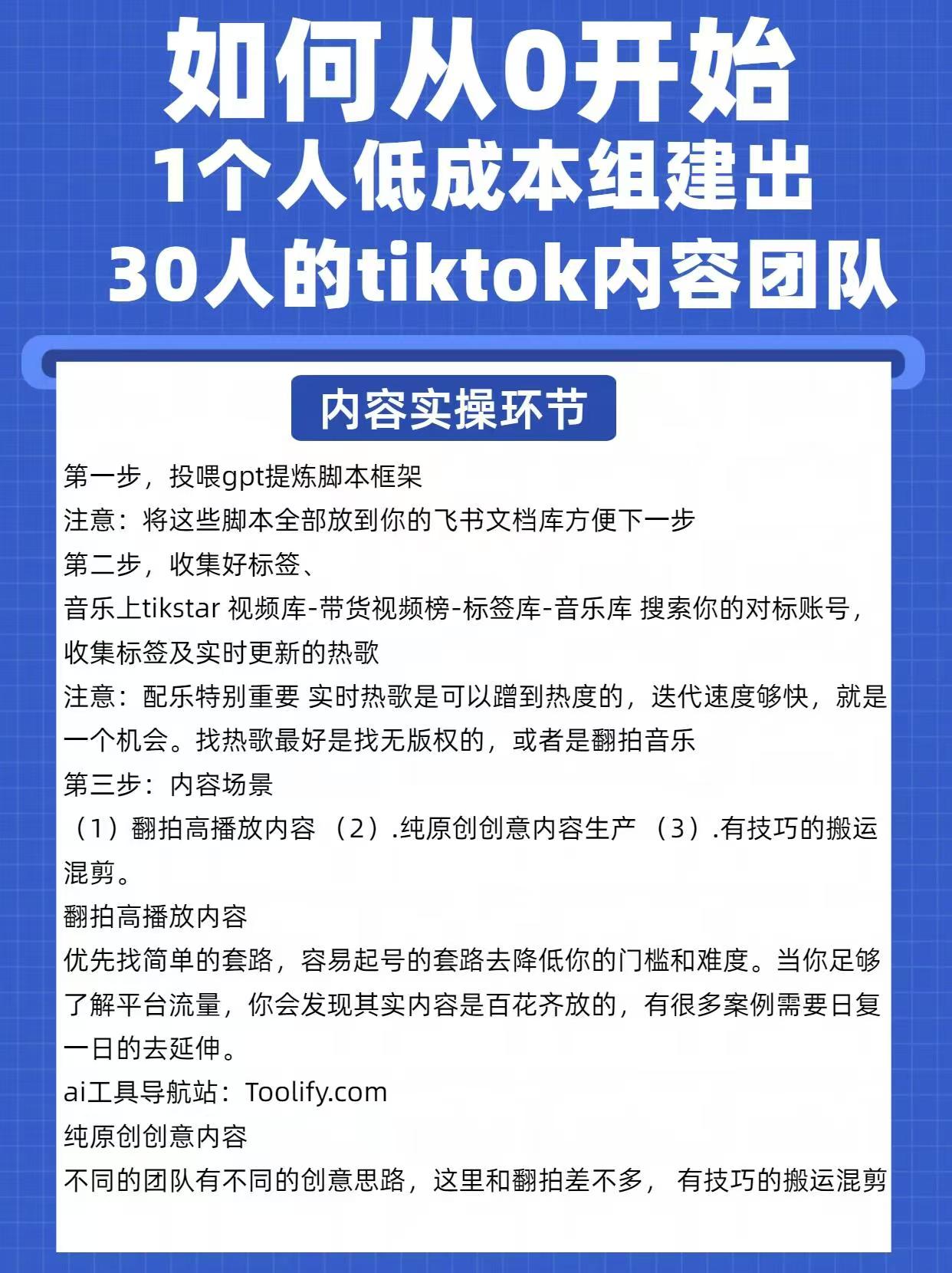 如何从0开始
1个人低成本组建出
30人的tiktok内容团队

内容实操环节

第一步，投喂gpt提炼脚本框架
注意：将这些脚本全部放到你的飞书文档库方便下一步
第二步，收集好标签、
音乐上tikstar 视频库-带货视频榜-标签库-音乐库 搜索你的对标账号，收集标签及实时更新的热歌
注意：配乐特别重要 实时热歌是可以蹭到热度的，迭代速度够快，就是一个机会。找热歌最好是找无版权的，或者是翻拍音乐
第三步：内容场景
（1）翻拍高播放内容 （2）.纯原创创意内容生产 （3）.有技巧的搬运混剪。
翻拍高播放内容
优先找简单的套路，容易起号的套路去降低你的门槛和难度。当你足够了解平台流量，你会发现其实内容是百花齐放的，有很多案例需要日复一日的去延伸。
ai工具导航站：Toolify.com
纯原创创意内容
不同的团队有不同的创意思路，这里和翻拍差不多， 有技巧的搬运混剪